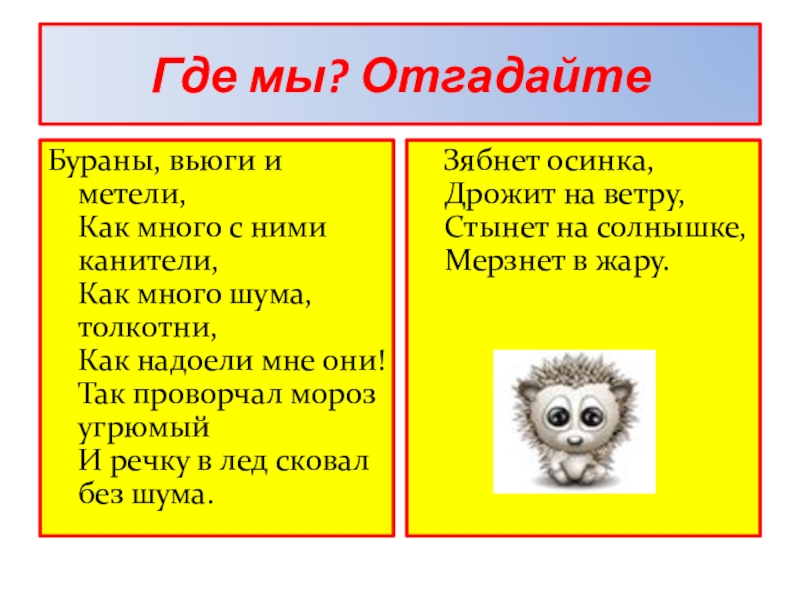 Где мы? Отгадайте

Бураны, вьюги и метели,
Как много с ними канители,
Как много шума, толкотни,
Как надоели мне они!
Так проворчал мороз угрюмый
И речку в лед сковал без шума.

Зябнет осинка,
Дрожит на ветру,
Стынет на солнышке,
Мерзнет в жару.